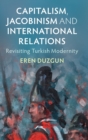 CAPITALISM, JACOBINISM AND INTERNATIONAL RELATIONS

Revisiting Turkish Modernity

EREN DUZGUN